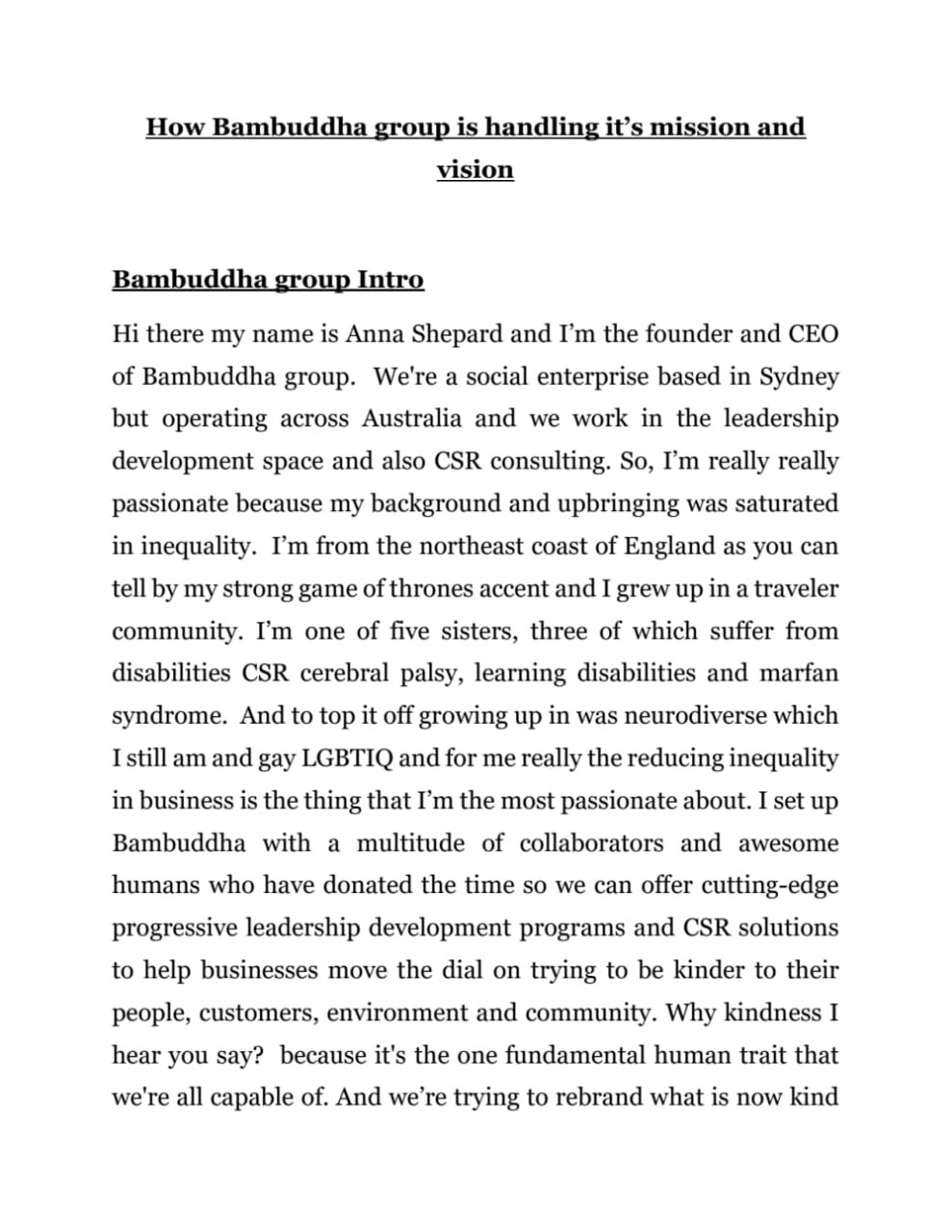 How Bambuddha group is handling it's mission and vision

Bambuddha group Intro

Hi there my name is Anna Shepard and I'm the founder and CEO of Bambuddha group. We're a social enterprise based in Sydney but operating across Australia and we work in the leadership development space and also CSR consulting. So, I'm really really passionate because my background and upbringing was saturated in inequality. I'm from the northeast coast of England as you can tell by my strong game of thrones accent and I grew up in a traveler community. I'm one of five sisters, three of which suffer from disabilities CSR cerebral palsy, learning disabilities and marfan syndrome. And to top it off growing up in was neurodiverse which I still am and gay LGBTIQ and for me really the reducing inequality in business is the thing that I'm the most passionate about. I set up Bambuddha with a multitude of collaborators and awesome humans who have donated the time so we can offer cutting-edge progressive leadership development programs and CSR solutions to help businesses move the dial on trying to be kinder to their people, customers, environment and community. Why kindness I hear you say? because it's the one fundamental human trait that we're all capable of. And we're trying to rebrand what is now kind